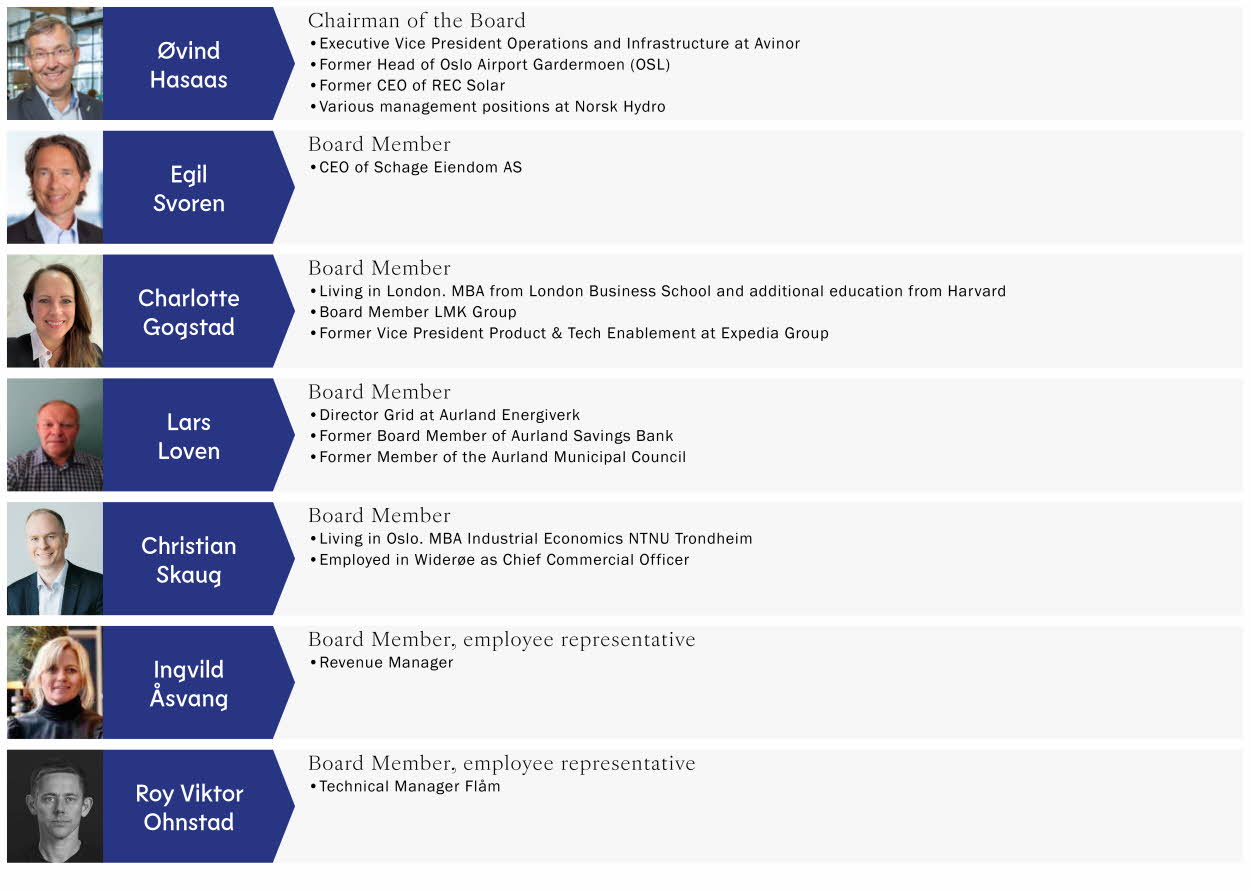 Øvind Hasaas

Chairman of the Board
• Executive Vice President Operations and Infrastructure at Avinor
• Former Head of Oslo Airport Gardermoen (OSL)
• Former CEO of REC Solar
• Various management positions at Norsk Hydro

Egil Svoren

Board Member
• CEO of Schage Eiendom AS

Charlotte Gogstad

Board Member
• Living in London. MBA from London Business School and additional education from Harvard
• Board Member LMK Group
• Former Vice President Product & Tech Enablement at Expedia Group

Lars Loven

Board Member
• Director Grid at Aurland Energiverk
• Former Board Member of Aurland Savings Bank
• Former Member of the Aurland Municipal Council

Christian Skaug

Board Member
• Living in Oslo. MBA Industrial Economics NTNU Trondheim
• Employed in Widerøe as Chief Commercial Officer

Ingvild Åsvang

Board Member, employee representative
• Revenue Manager

Roy Viktor Ohnstad

Board Member, employee representative
• Technical Manager Flåm